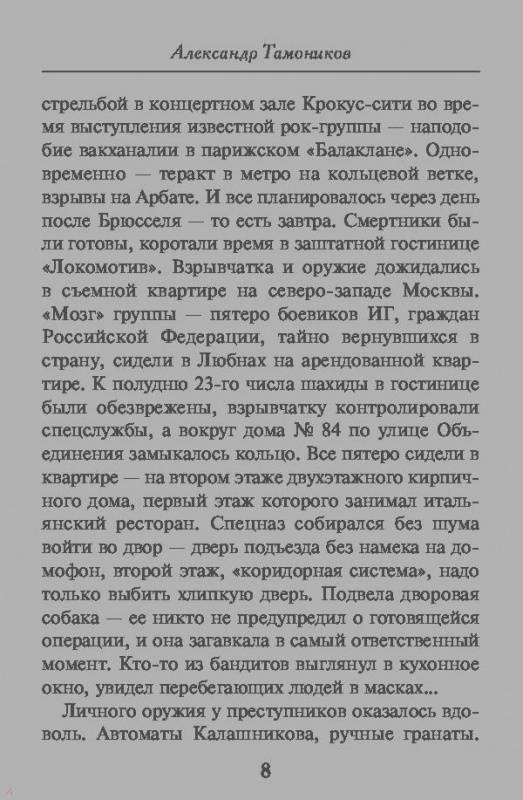 Александр Тамоников

стрельбой в концертном зале Крокус-сити во время выступления известной рок-группы — наподобие вакханалии в парижском «Балаклане». Одновременно — теракт в метро на кольцевой ветке, взрывы на Арбате. И все планировалось через день после Брюсселя — то есть завтра. Смертники были готовы, коротали время в заштатной гостинице «Локомотив». Взрывчатка и оружие дожидались в съемной квартире на северо-западе Москвы. «Мозг» группы — пятеро боевиков ИГ, граждан Российской Федерации, тайно вернувшихся в страну, сидели в Любнах на арендованной квартире. К полудню 23-го числа шахиды в гостинице были обезврежены, взрывчатку контролировали спецслужбы, а вокруг дома № 84 по улице Объединения замыкалось кольцо. Все пятеро сидели в квартире — на втором этаже двухэтажного кирпичного дома, первый этаж которого занимал итальянский ресторан. Спецназ собирался без шума войти во двор — дверь подъезда без намека на домофон, второй этаж, «коридорная система», надо только выбить хлипкую дверь. Подвела дворовая собака — ее никто не предупредил о готовящейся операции, и она загавкала в самый ответственный момент. Кто-то из бандитов выглянул в кухонное окно, увидел перебегающих людей в масках...

Личного оружия у преступников оказалось вдоволь. Автоматы Калашникова, ручные гранаты.

8